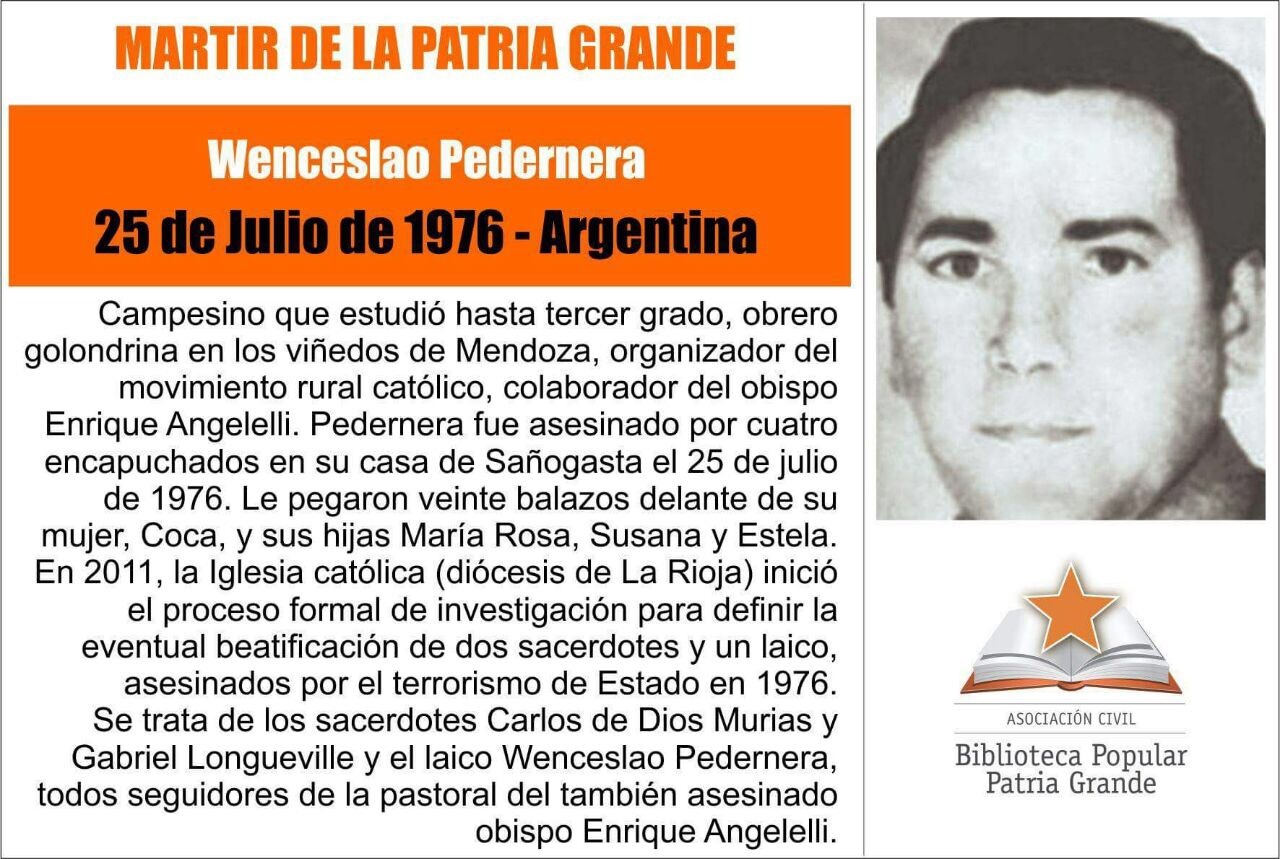 MARTIR DE LA PATRIA GRANDE

Wenceslao Pedernera

25 de Julio de 1976 - Argentina

Campesino que estudió hasta tercer grado, obrero golondrina en los viñedos de Mendoza, organizador del movimiento rural católico, colaborador del obispo Enrique Angelelli. Pedernera fue asesinado por cuatro encapuchados en su casa de Sañogasta el 25 de julio de 1976. Le pegaron veinte balazos delante de su mujer, Coca, y sus hijas María Rosa, Susana y Estela. En 2011, la Iglesia católica (diócesis de La Rioja) inició el proceso formal de investigación para definir la eventual beatificación de dos sacerdotes y un laico, asesinados por el terrorismo de Estado en 1976. Se trata de los sacerdotes Carlos de Dios Murias y Gabriel Longueville y el laico Wenceslao Pedernera, todos seguidores de la pastoral del también asesinado obispo Enrique Angelelli.

ASOCIACIÓN CIVIL
Biblioteca Popular
Patria Grande